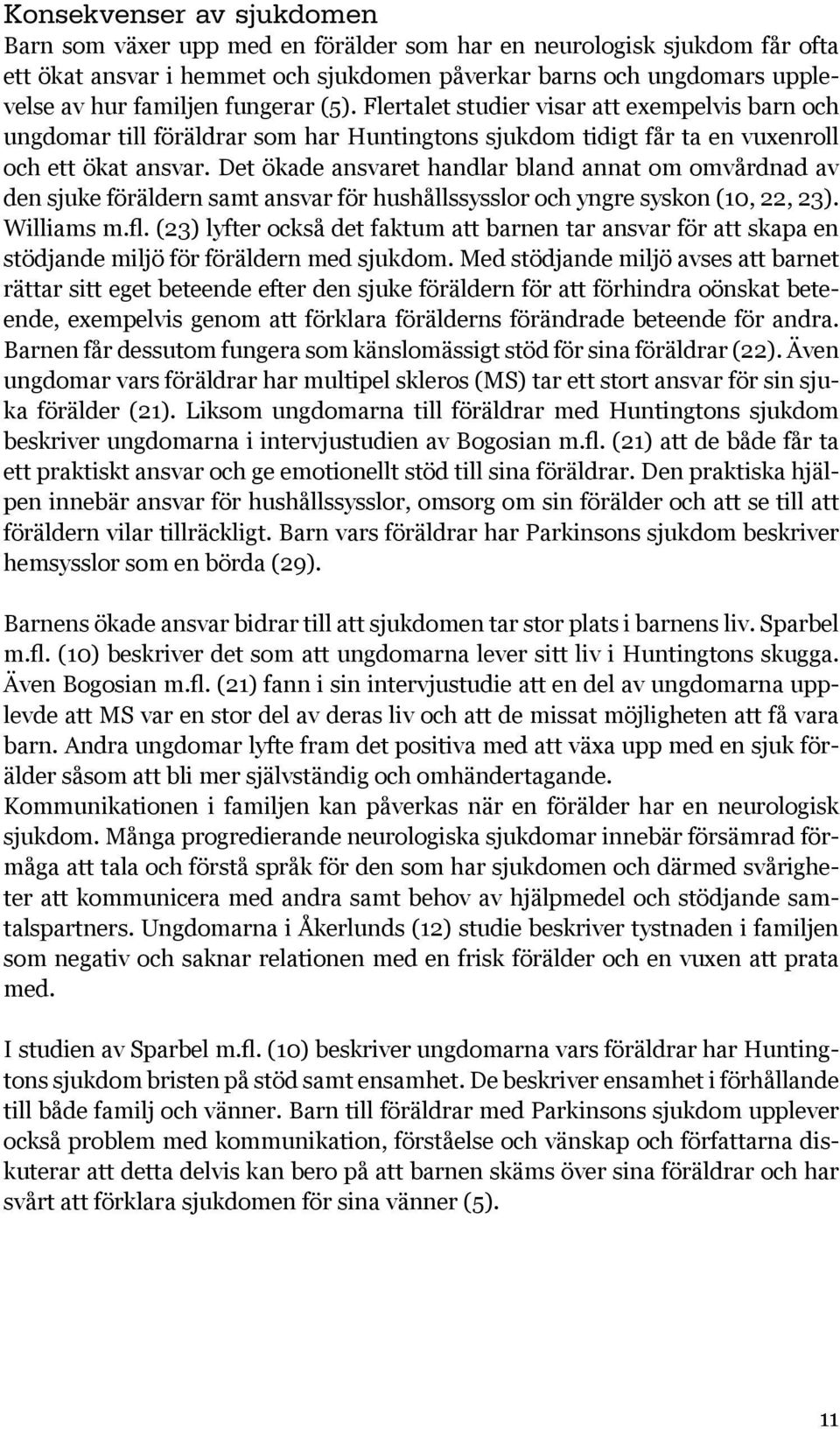 Konsekvenser av sjukdomen
Barn som växer upp med en förälder som har en neurologisk sjukdom får ofta ett ökat ansvar i hemmet och sjukdomen påverkar barns och ungdomars upplevelse av hur familjen fungerar (5). Flertalet studier visar att exempelvis barn och ungdomar till föräldrar som har Huntingtons sjukdom tidigt får ta en vuxenroll och ett ökat ansvar. Det ökade ansvaret handlar bland annat om omvårdnad av den sjuke föräldern samt ansvar för hushållssysslor och yngre syskon (10, 22, 23). Williams m.fl. (23) lyfter också det faktum att barnen tar ansvar för att skapa en stödjande miljö för föräldern med sjukdom. Med stödjande miljö avses att barnet rättar sitt eget beteende efter den sjuke föräldern för att förhindra oönskat beteende, exempelvis genom att förklara förälderns förändrade beteende för andra. Barnen får dessutom fungera som känslomässigt stöd för sina föräldrar (22). Även ungdomar vars föräldrar har multipel skleros (MS) tar ett stort ansvar för sin sjuka förälder (21). Liksom ungdomarna till föräldrar med Huntingtons sjukdom beskriver ungdomarna i intervjustudien av Bogosian m.fl. (21) att de både får ta ett praktiskt ansvar och ge emotionellt stöd till sina föräldrar. Den praktiska hjälpen innebär ansvar för hushållssysslor, omsorg om sin förälder och att se till att föräldern vilar tillräckligt. Barn vars föräldrar har Parkinsons sjukdom beskriver hemsysslor som en börda (29).

Barnens ökade ansvar bidrar till att sjukdomen tar stor plats i barnens liv. Sparbel m.fl. (10) beskriver det som att ungdomarna lever sitt liv i Huntingtons skugga. Även Bogosian m.fl. (21) fann i sin intervjustudie att en del av ungdomarna upplevde att MS var en stor del av deras liv och att de missat möjligheten att få vara barn. Andra ungdomar lyfte fram det positiva med att växa upp med en sjuk förälder såsom att bli mer självständig och omhändertagande.
Kommunikationen i familjen kan påverkas när en förälder har en neurologisk sjukdom. Många progredierande neurologiska sjukdomar innebär försämrad förmåga att tala och förstå språk för den som har sjukdomen och därmed svårigheter att kommunicera med andra samt behov av hjälpmedel och stödjande samtalspartners. Ungdomarna i Åkerlunds (12) studie beskriver tystnaden i familjen som negativ och saknar relationen med en frisk förälder och en vuxen att prata med.

I studien av Sparbel m.fl. (10) beskriver ungdomarna vars föräldrar har Huntingtons sjukdom bristen på stöd samt ensamhet. De beskriver ensamhet i förhållande till både familj och vänner. Barn till föräldrar med Parkinsons sjukdom upplever också problem med kommunikation, förståelse och vänskap och författarna diskuterar att detta delvis kan bero på att barnen skäms över sina föräldrar och har svårt att förklara sjukdomen för sina vänner (5).

11